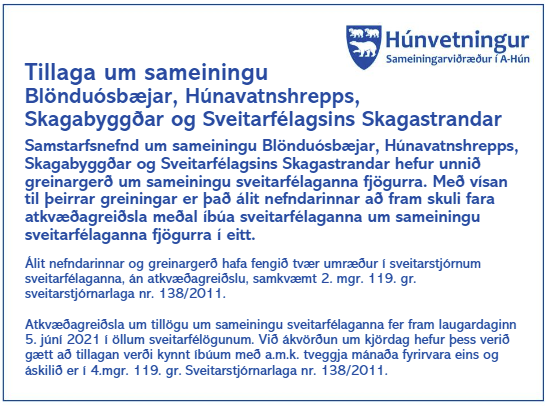 Húnvetningur
Sameiningarviðræður í A-Hún

Tillaga um sameiningu
Blönduósbæjar, Húnavatnshrepps, Skagabyggðar og Sveitarfélagsins Skagastrandar

Samstarfsnefnd um sameiningu Blönduósbæjar, Húnavatnshrepps, Skagabyggðar og Sveitarfélagsins Skagastrandar hefur unnið greinargerð um sameiningu sveitarfélaganna fjögurra. Með vísan til þeirrar greiningar er það álit nefndarinnar að fram skuli fara atkvæðagreiðsla meðal íbúa sveitarfélaganna um sameiningu sveitarfélaganna fjögurra í eitt.

Álit nefndarinnar og greinargerð hafa fengið tvær umræður í sveitarstjórnum sveitarfélaganna, án atkvæðagreiðslu, samkvæmt 2. mgr. 119. gr. sveitarstjórnarlaga nr. 138/2011.

Atkvæðagreiðsla um tillögu um sameiningu sveitarfélaganna fer fram laugardaginn 5. júní 2021 í öllum sveitarfélögunum. Við ákvörðun um kjördag hefur þess verið gætt að tillagan verði kynnt íbúum með a.m.k. tveggja mánaða fyrirvara eins og áskilið er í 4.mgr. 119. gr. Sveitarstjórnarlaga nr. 138/2011.